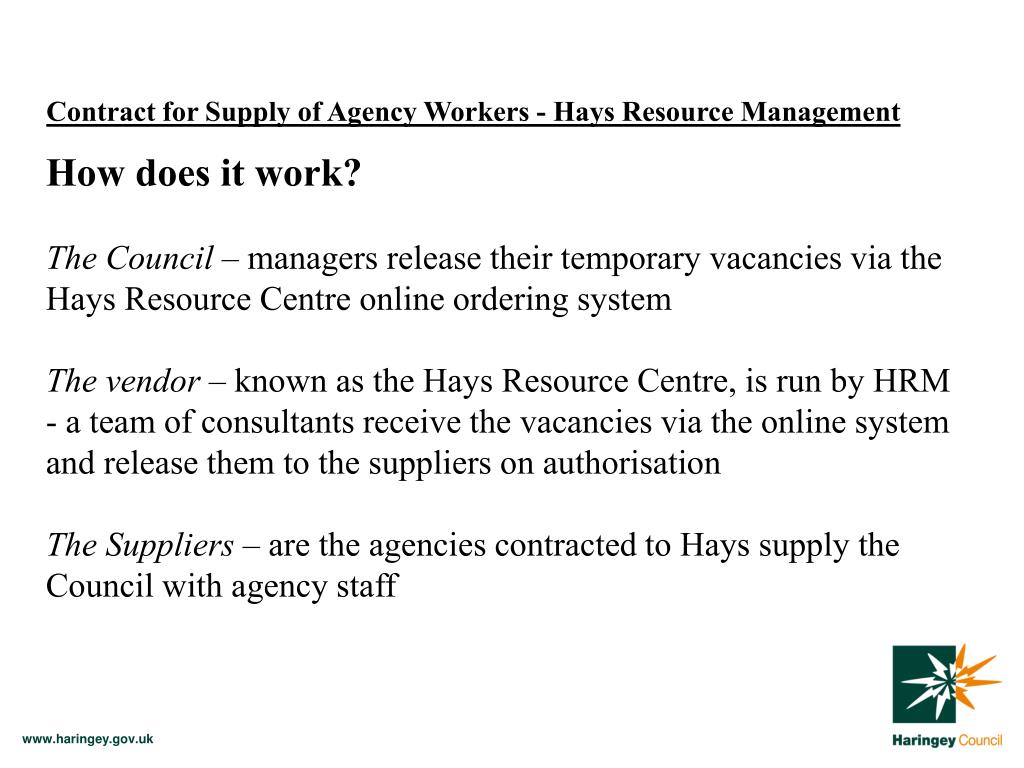 Contract for Supply of Agency Workers - Hays Resource Management

How does it work?

The Council – managers release their temporary vacancies via the Hays Resource Centre online ordering system

The vendor – known as the Hays Resource Centre, is run by HRM - a team of consultants receive the vacancies via the online system and release them to the suppliers on authorisation

The Suppliers – are the agencies contracted to Hays supply the Council with agency staff

www.haringey.gov.uk

Haringey Council